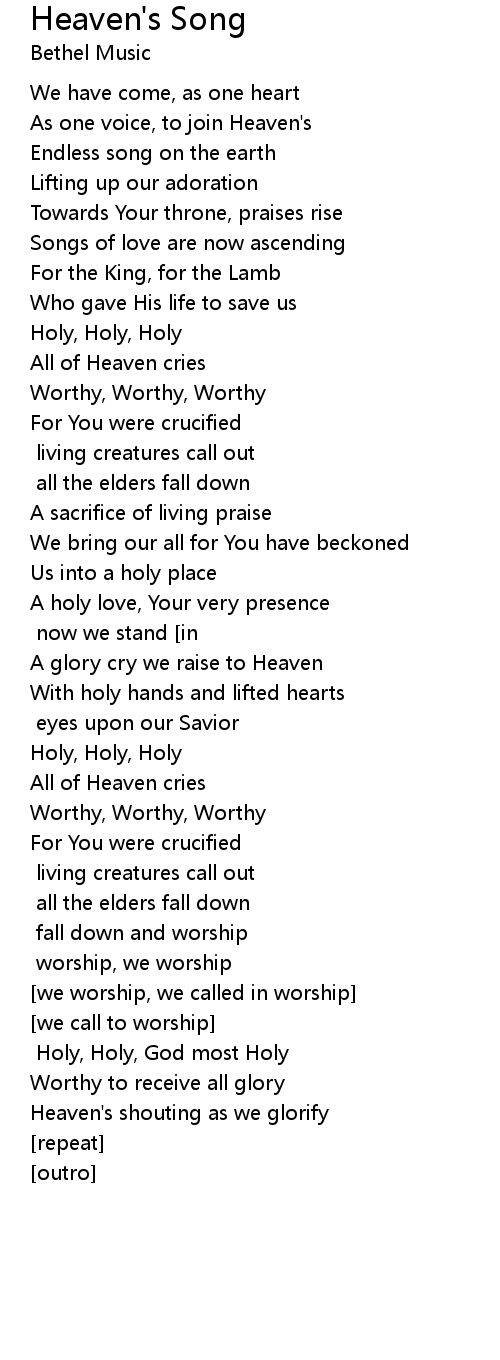 Heaven's Song
Bethel Music

We have come, as one heart
As one voice, to join Heaven's
Endless song on the earth
Lifting up our adoration
Towards Your throne, praises rise
Songs of love are now ascending
For the King, for the Lamb
Who gave His life to save us
Holy, Holy, Holy
All of Heaven cries
Worthy, Worthy, Worthy
For You were crucified
living creatures call out
all the elders fall down
A sacrifice of living praise
We bring our all for You have beckoned
Us into a holy place
A holy love, Your very presence
now we stand [in
A glory cry we raise to Heaven
With holy hands and lifted hearts
eyes upon our Savior
Holy, Holy, Holy
All of Heaven cries
Worthy, Worthy, Worthy
For You were crucified
living creatures call out
all the elders fall down
fall down and worship
worship, we worship
[we worship, we called in worship]
[we call to worship]
Holy, Holy, God most Holy
Worthy to receive all glory
Heaven's shouting as we glorify
[repeat]
[outro]